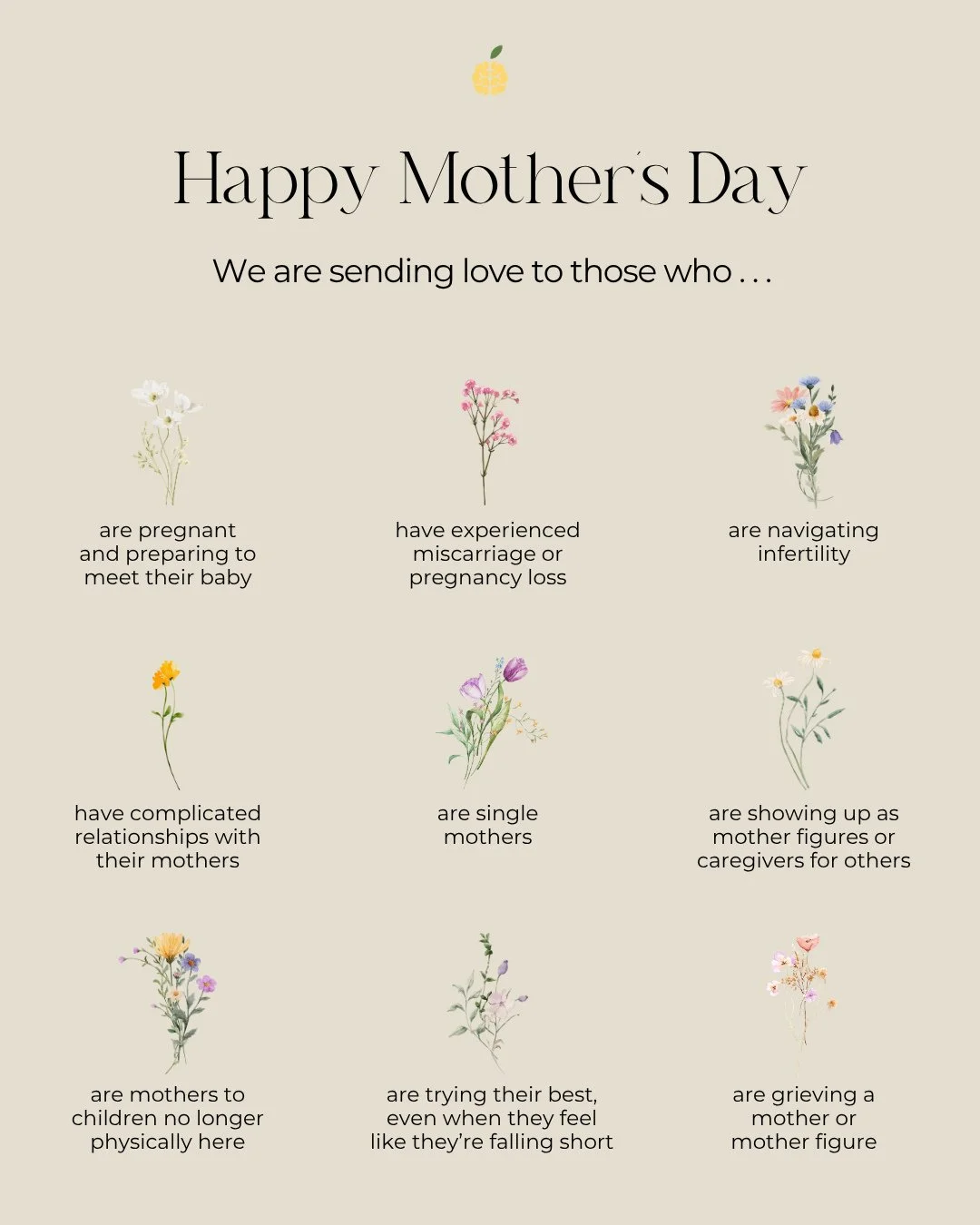 Happy Mother's Day

We are sending love to those who . . .

are pregnant and preparing to meet their baby

have experienced miscarriage or pregnancy loss

are navigating infertility

have complicated relationships with their mothers

are single mothers

are showing up as mother figures or caregivers for others

are mothers to children no longer physically here

are trying their best, even when they feel like they're falling short

are grieving a mother or mother figure